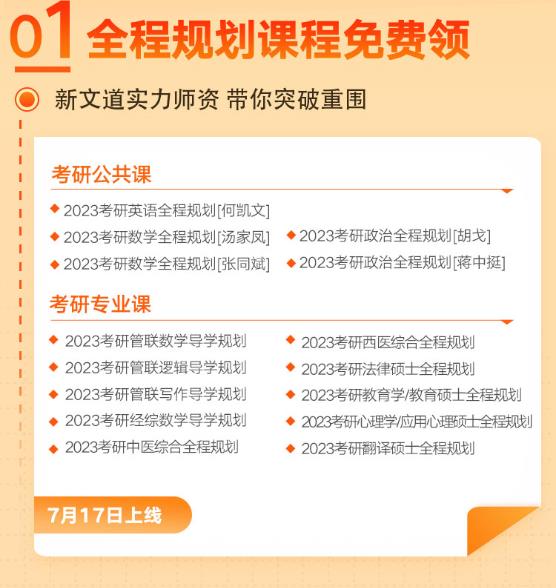 01 全程规划课程免费领

新文道实力师资 带你突破重围

考研公共课

◆ 2023考研英语全程规划[何凯文]

◆ 2023考研数学全程规划[汤家凤]

◆ 2023考研数学全程规划[张同斌]

◆ 2023考研政治全程规划[胡戈]

◆ 2023考研政治全程规划[蒋中挺]

考研专业课

◆ 2023考研管联数学导学规划

◆ 2023考研管联逻辑导学规划

◆ 2023考研管联写作导学规划

◆ 2023考研经综数学导学规划

◆ 2023考研中医综合全程规划

◆ 2023考研西医综合全程规划

◆ 2023考研法律硕士全程规划

◆ 2023考研教育学/教育硕士全程规划

◆ 2023考研心理学/应用心理硕士全程规划

◆ 2023考研翻译硕士全程规划

7月17日上线